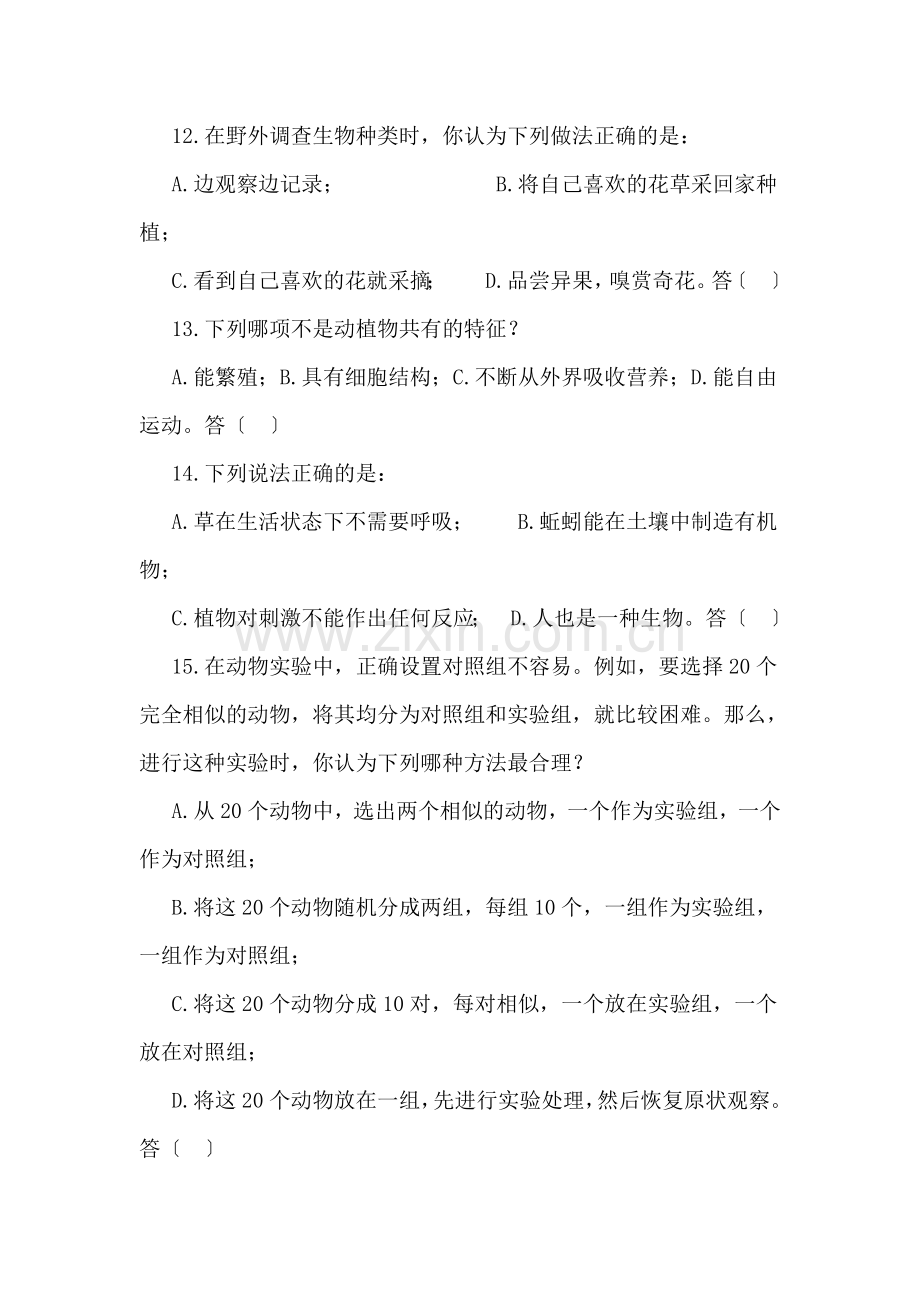 12.在野外调查生物种类时，你认为下列做法正确的是：

A.边观察边记录； B.将自己喜欢的花草采回家种植；

C.看到自己喜欢的花就采摘； D.品尝异果，嗅赏奇花。答〔 〕

13.下列哪项不是动植物共有的特征？

A.能繁殖；B.具有细胞结构；C.不断从外界吸收营养；D.能自由运动。答〔 〕

14.下列说法正确的是：

A.草在生活状态下不需要呼吸； B.蚯蚓能在土壤中制造有机物；

C.植物对刺激不能作出任何反应； D.人也是一种生物。答〔 〕

15.在动物实验中，正确设置对照组不容易。例如，要选择20个完全相似的动物，将其均分为对照组和实验组，就比较困难。那么，进行这种实验时，你认为下列哪种方法最合理？

A.从20个动物中，选出两个相似的动物，一个作为实验组，一个作为对照组；

B.将这20个动物随机分成两组，每组10个，一组作为实验组，一组作为对照组；

C.将这20个动物分成10对，每对相似，一个放在实验组，一个放在对照组；

D.将这20个动物放在一组，先进行实验处理，然后恢复原状观察。答〔 〕

www.zixin.com.cn